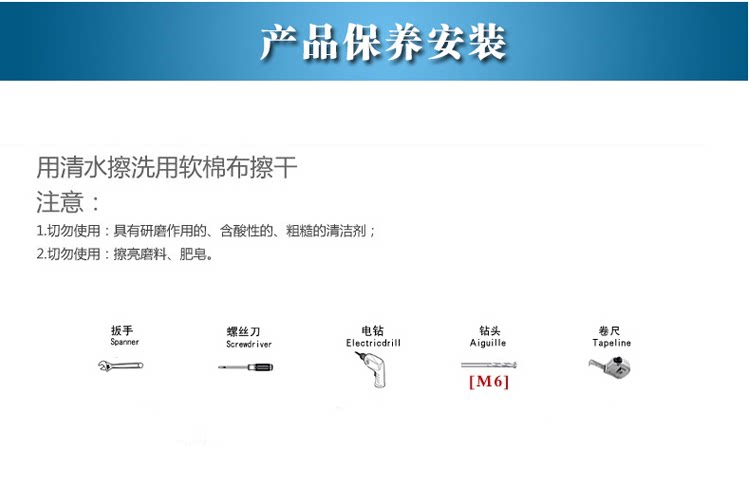 产品保养安装

用清水擦洗用软棉布擦干
注意：
1.切勿使用：具有研磨作用的、含酸性的、粗糙的清洁剂；
2.切勿使用：擦亮磨料、肥皂。

扳手
Spanner

螺丝刀
Screwdriver

电钻
Electricdrill

钻头
Aiguille
[M6]

卷尺
Tapeline